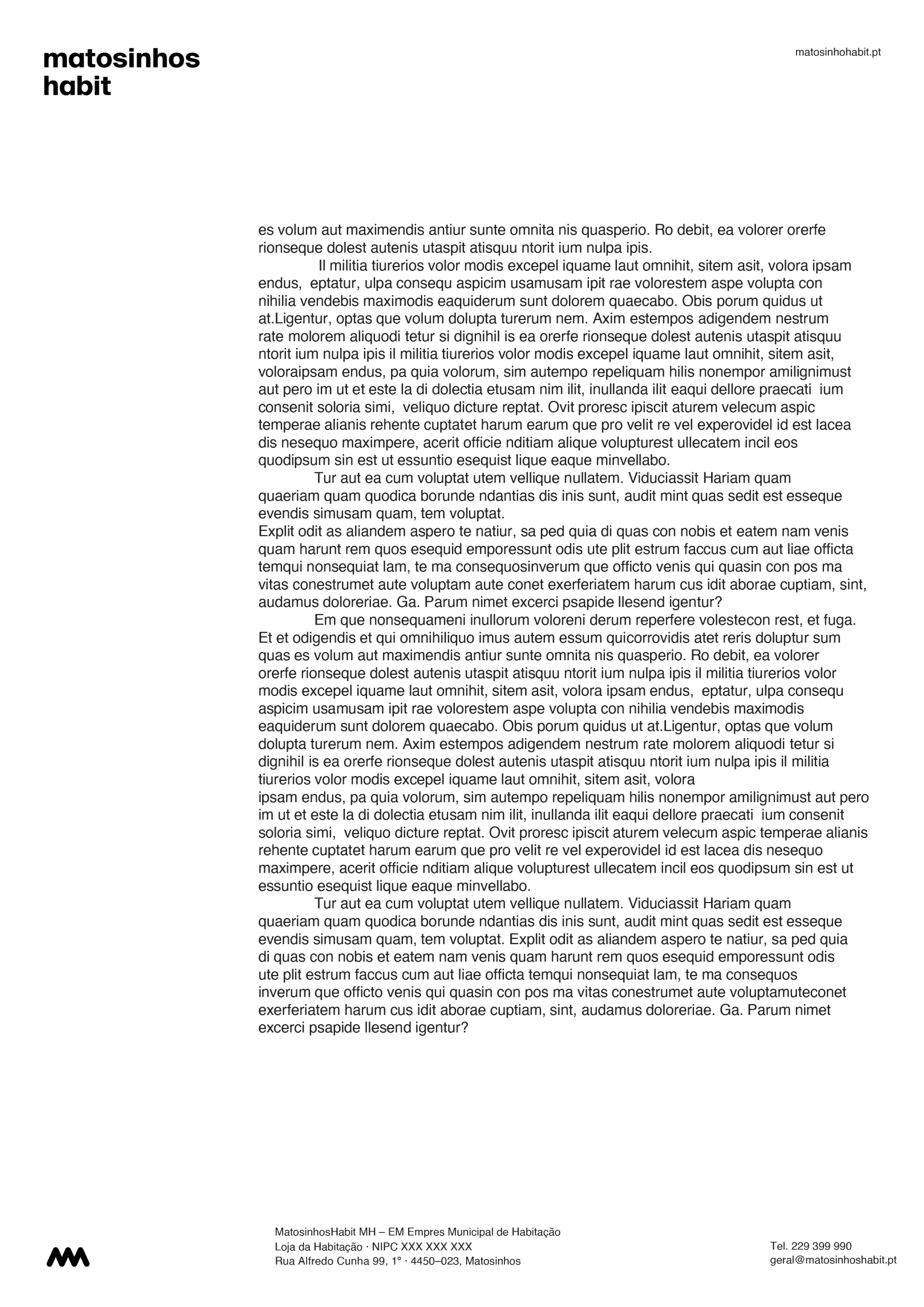 matosinhos
habit

matosinhohabit.pt

es volum aut maximendis antiur sunte omnita nis quasperio. Ro debit, ea volorer orerfe rionseque dolest autenis utaspit atisquu ntorit ium nulpa ipis.

Il militia tiurerios volor modis excepel iquame laut omnihit, sitem asit, volora ipsam endus, eptatur, ulpa consequ aspicim usamusam ipit rae volorestem aspe volupta con nihilia vendebis maximodis eaquiderum sunt dolorem quaecabo. Obis porum quidus ut at.Ligentur, optas que volum dolupta turerum nem. Axim estempos adigendem nestrum rate molorem aliquodi tetur si dignihil is ea orerfe rionseque dolest autenis utaspit atisquu ntorit ium nulpa ipis il militia tiurerios volor modis excepel iquame laut omnihit, sitem asit, voloraipsam endus, pa quia volorum, sim autempo repeliquam hilis nonempor amilignimust aut pero im ut et este la di dolectia etusam nim ilit, inullanda ilit eaqui dellore praecati ium consenit soloria simi, veliquo dicture reptat. Ovit proresc ipiscit aturem velecum aspic temperae alianis rehente cuptatet harum earum que pro velit re vel experovidel id est lacea dis nesequo maximpere, acerit officie nditiam alique volupturest ullecatem incil eos quodipsum sin est ut essuntio esequist lique eaque minvellabo.

Tur aut ea cum voluptat utem vellique nullatem. Viduciassit Hariam quam quaeriam quam quodica borunde ndantias dis inis sunt, audit mint quas sedit est esseque evendis simusam quam, tem voluptat.
Explit odit as aliandem aspero te natiur, sa ped quia di quas con nobis et eatem nam venis quam harunt rem quos esequid emporessunt odis ute plit estrum faccus cum aut liae officta temqui nonsequiat lam, te ma consequosinverum que officto venis qui quasin con pos ma vitas conestrumet aute voluptam aute conet exerferiatem harum cus idit aborae cuptiam, sint, audamus doloreriae. Ga. Parum nimet excerci psapide llesend igentur?

Em que nonsequameni inullorum voloreni derum reperfere volestecon rest, et fuga. Et et odigendis et qui omnihiliquo imus autem essum quicorrovidis atet reris doluptur sum quas es volum aut maximendis antiur sunte omnita nis quasperio. Ro debit, ea volorer orerfe rionseque dolest autenis utaspit atisquu ntorit ium nulpa ipis il militia tiurerios volor modis excepel iquame laut omnihit, sitem asit, volora ipsam endus, eptatur, ulpa consequ aspicim usamusam ipit rae volorestem aspe volupta con nihilia vendebis maximodis eaquiderum sunt dolorem quaecabo. Obis porum quidus ut at.Ligentur, optas que volum dolupta turerum nem. Axim estempos adigendem nestrum rate molorem aliquodi tetur si dignihil is ea orerfe rionseque dolest autenis utaspit atisquu ntorit ium nulpa ipis il militia tiurerios volor modis excepel iquame laut omnihit, sitem asit, volora
ipsam endus, pa quia volorum, sim autempo repeliquam hilis nonempor amilignimust aut pero im ut et este la di dolectia etusam nim ilit, inullanda ilit eaqui dellore praecati ium consenit soloria simi, veliquo dicture reptat. Ovit proresc ipiscit aturem velecum aspic temperae alianis rehente cuptatet harum earum que pro velit re vel experovidel id est lacea dis nesequo maximpere, acerit officie nditiam alique volupturest ullecatem incil eos quodipsum sin est ut essuntio esequist lique eaque minvellabo.

Tur aut ea cum voluptat utem vellique nullatem. Viduciassit Hariam quam quaeriam quam quodica borunde ndantias dis inis sunt, audit mint quas sedit est esseque evendis simusam quam, tem voluptat. Explit odit as aliandem aspero te natiur, sa ped quia di quas con nobis et eatem nam venis quam harunt rem quos esequid emporessunt odis ute plit estrum faccus cum aut liae officta temqui nonsequiat lam, te ma consequos inverum que officto venis qui quasin con pos ma vitas conestrumet aute voluptamuteconet exerferiatem harum cus idit aborae cuptiam, sint, audamus doloreriae. Ga. Parum nimet excerci psapide llesend igentur?

MatosinhosHabit MH – EM Empres Municipal de Habitação
Loja da Habitação · NIPC XXX XXX XXX
Rua Alfredo Cunha 99, 1° · 4450–023, Matosinhos

Tel. 229 399 990
geral@matosinhoshabit.pt